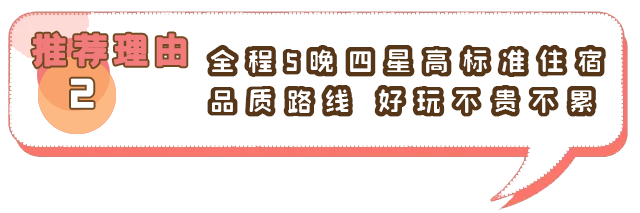 推荐理由
2

全程5晚四星高标准住宿
品质路线 好玩不贵不累